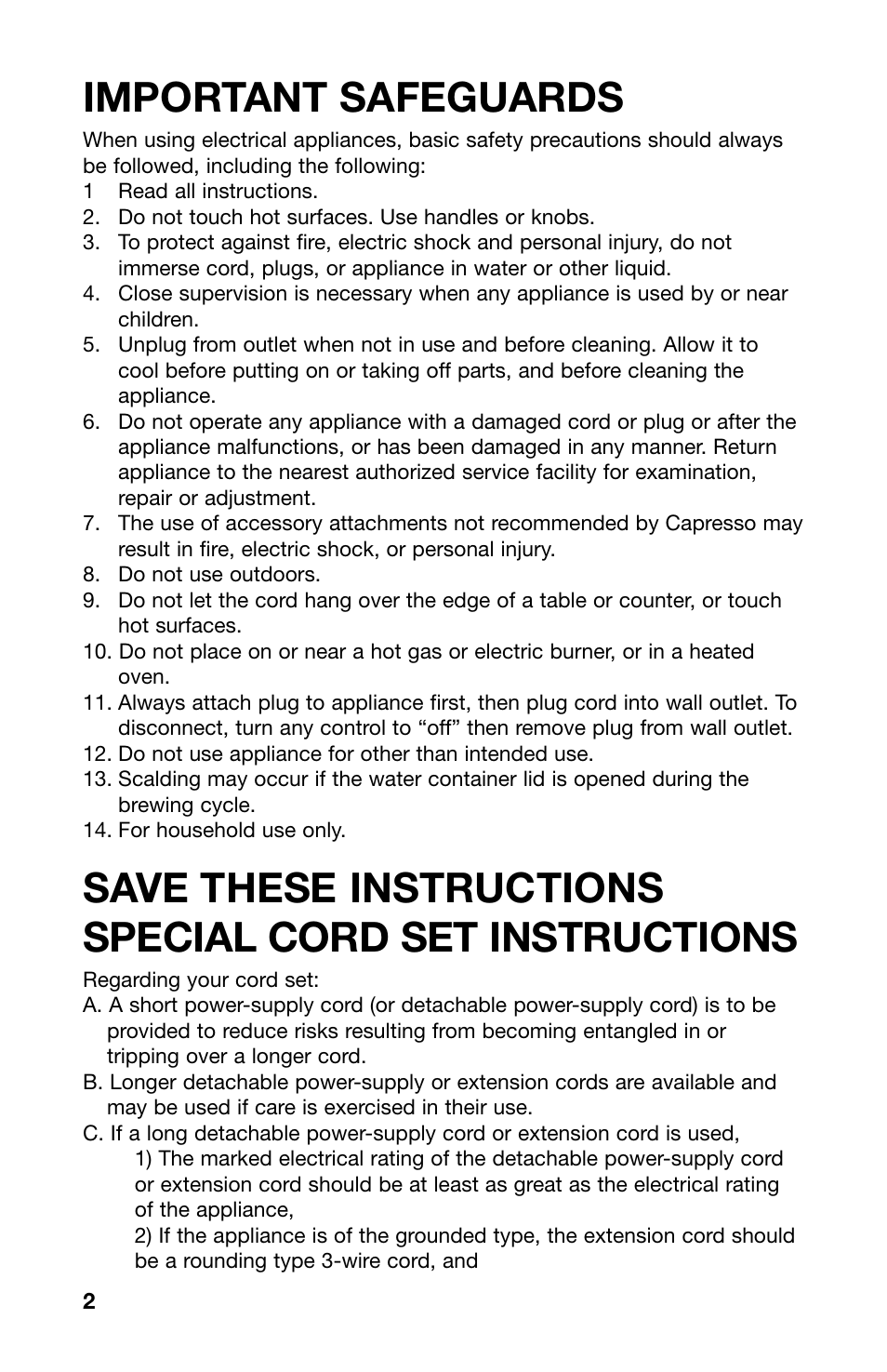 IMPORTANT SAFEGUARDS

When using electrical appliances, basic safety precautions should always be followed, including the following:

1 Read all instructions.
2. Do not touch hot surfaces. Use handles or knobs.
3. To protect against fire, electric shock and personal injury, do not immerse cord, plugs, or appliance in water or other liquid.
4. Close supervision is necessary when any appliance is used by or near children.
5. Unplug from outlet when not in use and before cleaning. Allow it to cool before putting on or taking off parts, and before cleaning the appliance.
6. Do not operate any appliance with a damaged cord or plug or after the appliance malfunctions, or has been damaged in any manner. Return appliance to the nearest authorized service facility for examination, repair or adjustment.
7. The use of accessory attachments not recommended by Capresso may result in fire, electric shock, or personal injury.
8. Do not use outdoors.
9. Do not let the cord hang over the edge of a table or counter, or touch hot surfaces.
10. Do not place on or near a hot gas or electric burner, or in a heated oven.
11. Always attach plug to appliance first, then plug cord into wall outlet. To disconnect, turn any control to “off” then remove plug from wall outlet.
12. Do not use appliance for other than intended use.
13. Scalding may occur if the water container lid is opened during the brewing cycle.
14. For household use only.

SAVE THESE INSTRUCTIONS
SPECIAL CORD SET INSTRUCTIONS

Regarding your cord set:
A. A short power-supply cord (or detachable power-supply cord) is to be provided to reduce risks resulting from becoming entangled in or tripping over a longer cord.
B. Longer detachable power-supply or extension cords are available and may be used if care is exercised in their use.
C. If a long detachable power-supply cord or extension cord is used,
1) The marked electrical rating of the detachable power-supply cord or extension cord should be at least as great as the electrical rating of the appliance,
2) If the appliance is of the grounded type, the extension cord should be a rounding type 3-wire cord, and

2